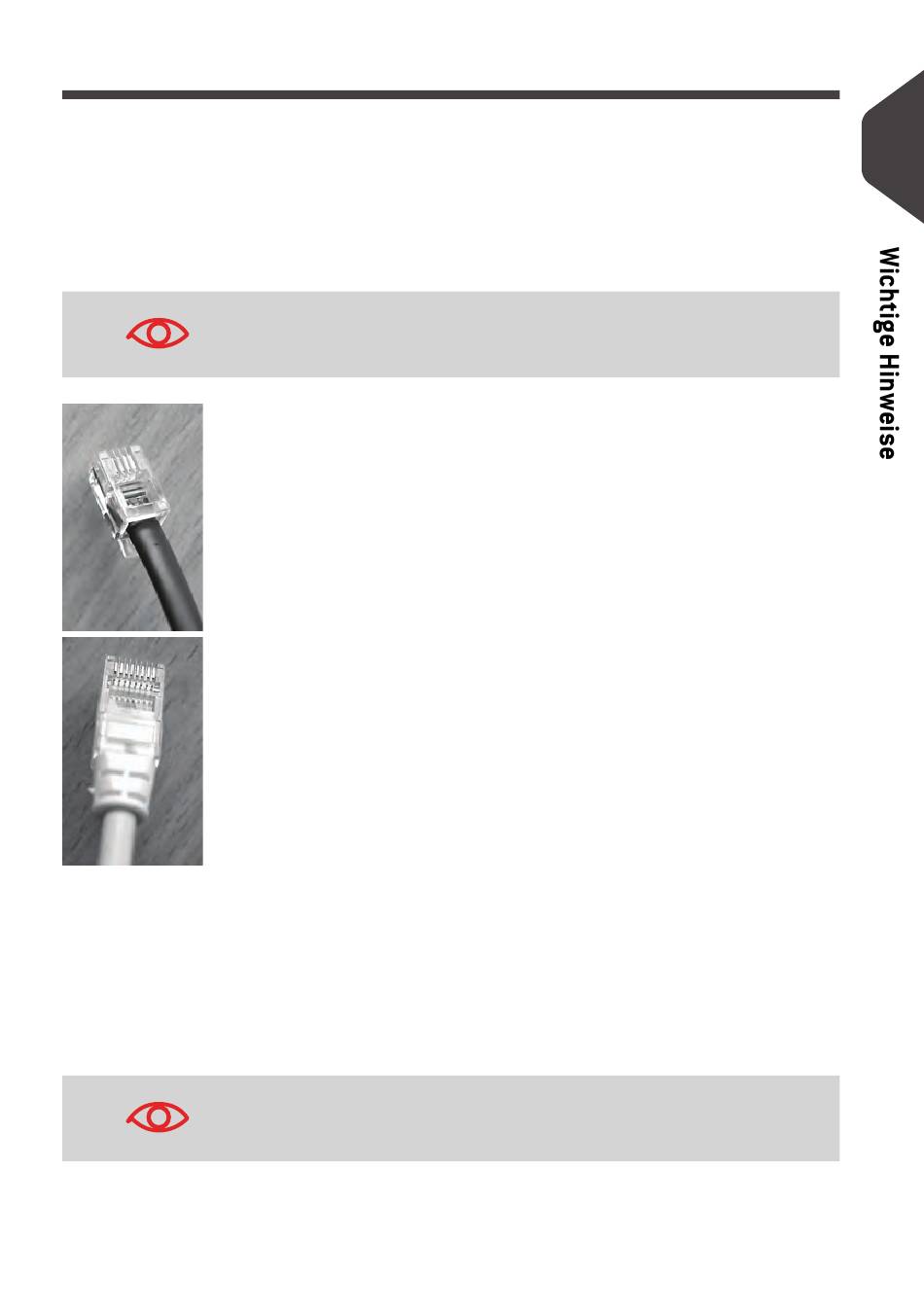 Wichtige Hinweise